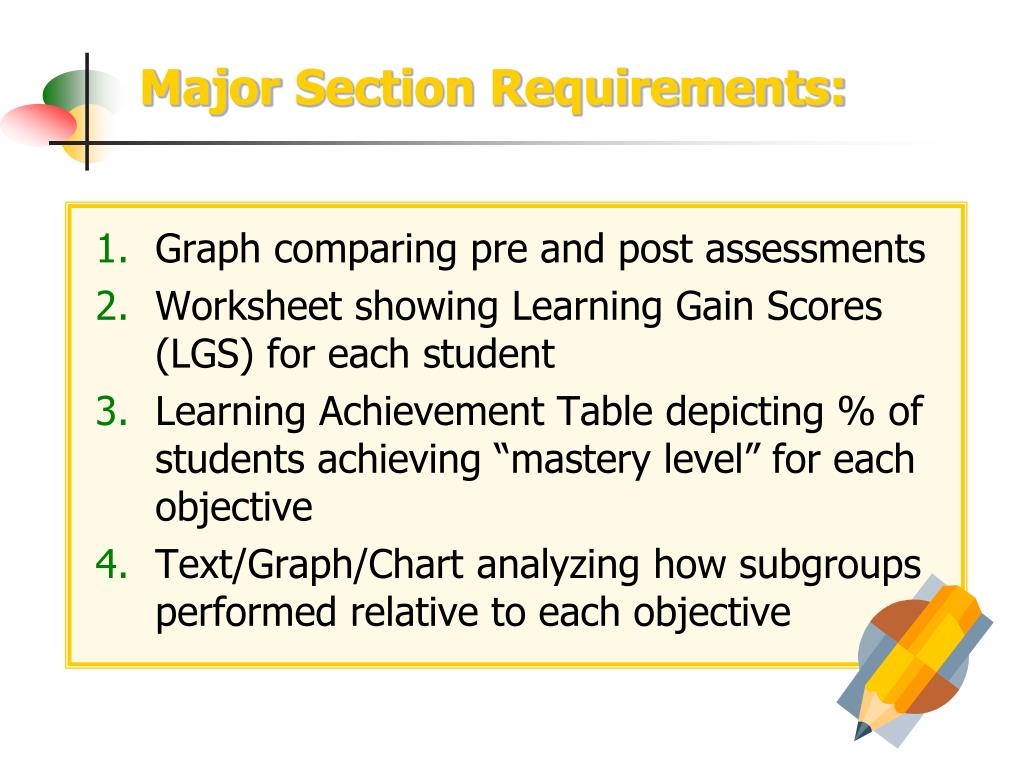 Major Section Requirements:

1. Graph comparing pre and post assessments
2. Worksheet showing Learning Gain Scores (LGS) for each student
3. Learning Achievement Table depicting % of students achieving “mastery level” for each objective
4. Text/Graph/Chart analyzing how subgroups performed relative to each objective